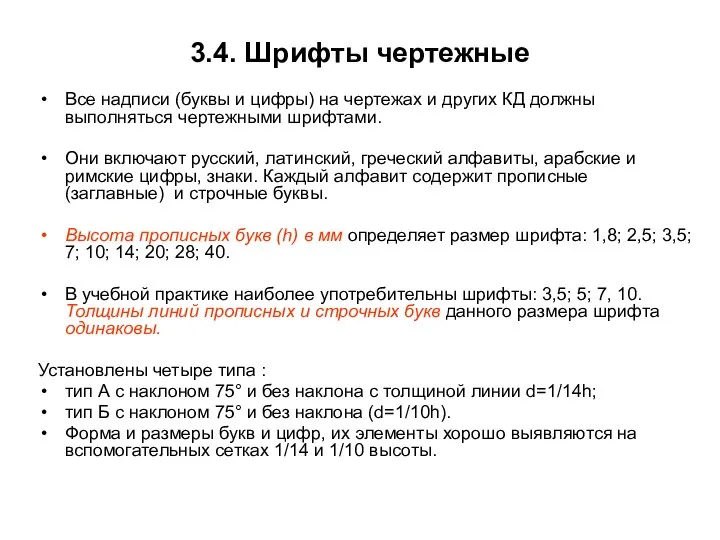 3.4. Шрифты чертежные

• Все надписи (буквы и цифры) на чертежах и других КД должны выполняться чертежными шрифтами.

• Они включают русский, латинский, греческий алфавиты, арабские и римские цифры, знаки. Каждый алфавит содержит прописные (заглавные) и строчные буквы.

• Высота прописных букв (h) в мм определяет размер шрифта: 1,8; 2,5; 3,5; 7; 10; 14; 20; 28; 40.

• В учебной практике наиболее употребительны шрифты: 3,5; 5; 7, 10. Толщины линий прописных и строчных букв данного размера шрифта одинаковы.

Установлены четыре типа :
• тип А с наклоном 75° и без наклона с толщиной линии d=1/14h;
• тип Б с наклоном 75° и без наклона (d=1/10h).
• Форма и размеры букв и цифр, их элементы хорошо выявляются на вспомогательных сетках 1/14 и 1/10 высоты.